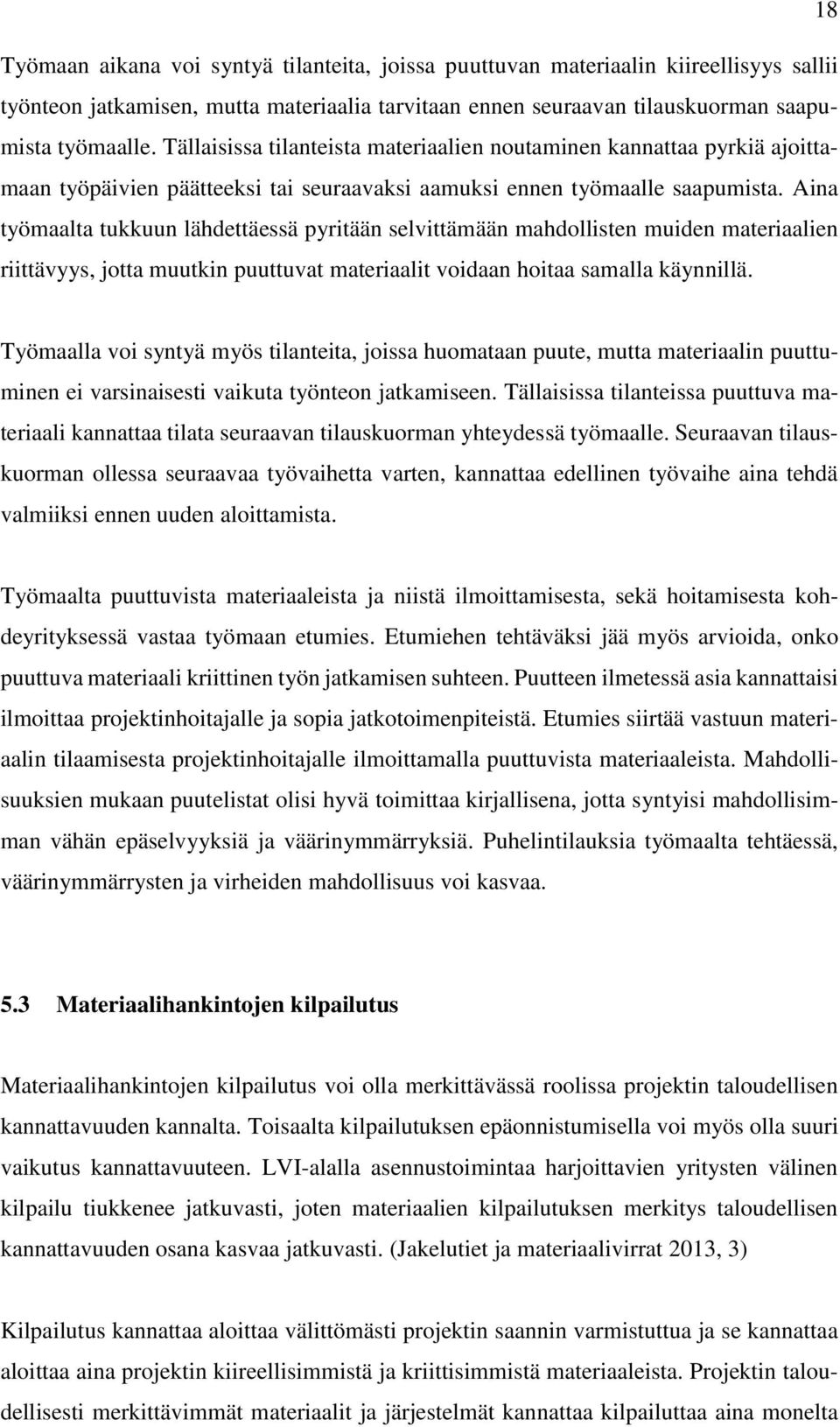 18

Työmaan aikana voi syntyä tilanteita, joissa puuttuvan materiaalin kiireellisyys sallii työnteon jatkamisen, mutta materiaalia tarvitaan ennen seuraavan tilauskuorman saapumista työmaalle. Tällaisissa tilanteista materiaalien noutaminen kannattaa pyrkiä ajoittamaan työpäivien päätteeksi tai seuraavaksi aamuksi ennen työmaalle saapumista. Aina työmaalta tukkuun lähdettäessä pyritään selvittämään mahdollisten muiden materiaalien riittävyys, jotta muutkin puuttuvat materiaalit voidaan hoitaa samalla käynnillä.

Työmaalla voi syntyä myös tilanteita, joissa huomataan puute, mutta materiaalin puuttuminen ei varsinaisesti vaikuta työnteon jatkamiseen. Tällaisissa tilanteissa puuttuva materiaali kannattaa tilata seuraavan tilauskuorman yhteydessä työmaalle. Seuraavan tilauskuorman ollessa seuraavaa työvaihetta varten, kannattaa edellinen työvaihe aina tehdä valmiiksi ennen uuden aloittamista.

Työmaalta puuttuvista materiaaleista ja niistä ilmoittamisesta, sekä hoitamisesta kohdeyrityksessä vastaa työmaan etumies. Etumiehen tehtäväksi jää myös arvioida, onko puuttuva materiaali kriittinen työn jatkamisen suhteen. Puutteen ilmetessä asia kannattaisi ilmoittaa projektinhoitajalle ja sopia jatkotoimenpiteistä. Etumies siirtää vastuun materiaalin tilaamisesta projektinhoitajalle ilmoittamalla puuttuvista materiaaleista. Mahdollisuuksien mukaan puutelistat olisi hyvä toimittaa kirjallisena, jotta syntyisi mahdollisimman vähän epäselvyyksiä ja väärinymmärryksiä. Puhelintilauksia työmaalta tehtäessä, väärinymmärrysten ja virheiden mahdollisuus voi kasvaa.

5.3 Materiaalihankintojen kilpailutus

Materiaalihankintojen kilpailutus voi olla merkittävässä roolissa projektin taloudellisen kannattavuuden kannalta. Toisaalta kilpailutuksen epäonnistumisella voi myös olla suuri vaikutus kannattavuuteen. LVI-alalla asennustoimintaa harjoittavien yritysten välinen kilpailu tiukkenee jatkuvasti, joten materiaalien kilpailutuksen merkitys taloudellisen kannattavuuden osana kasvaa jatkuvasti. (Jakelutiet ja materiaalivirrat 2013, 3)

Kilpailutus kannattaa aloittaa välittömästi projektin saannin varmistuttua ja se kannattaa aloittaa aina projektin kiireellisimmistä ja kriittisimmistä materiaaleista. Projektin taloudellisesti merkittävimmät materiaalit ja järjestelmät kannattaa kilpailuttaa aina monelta